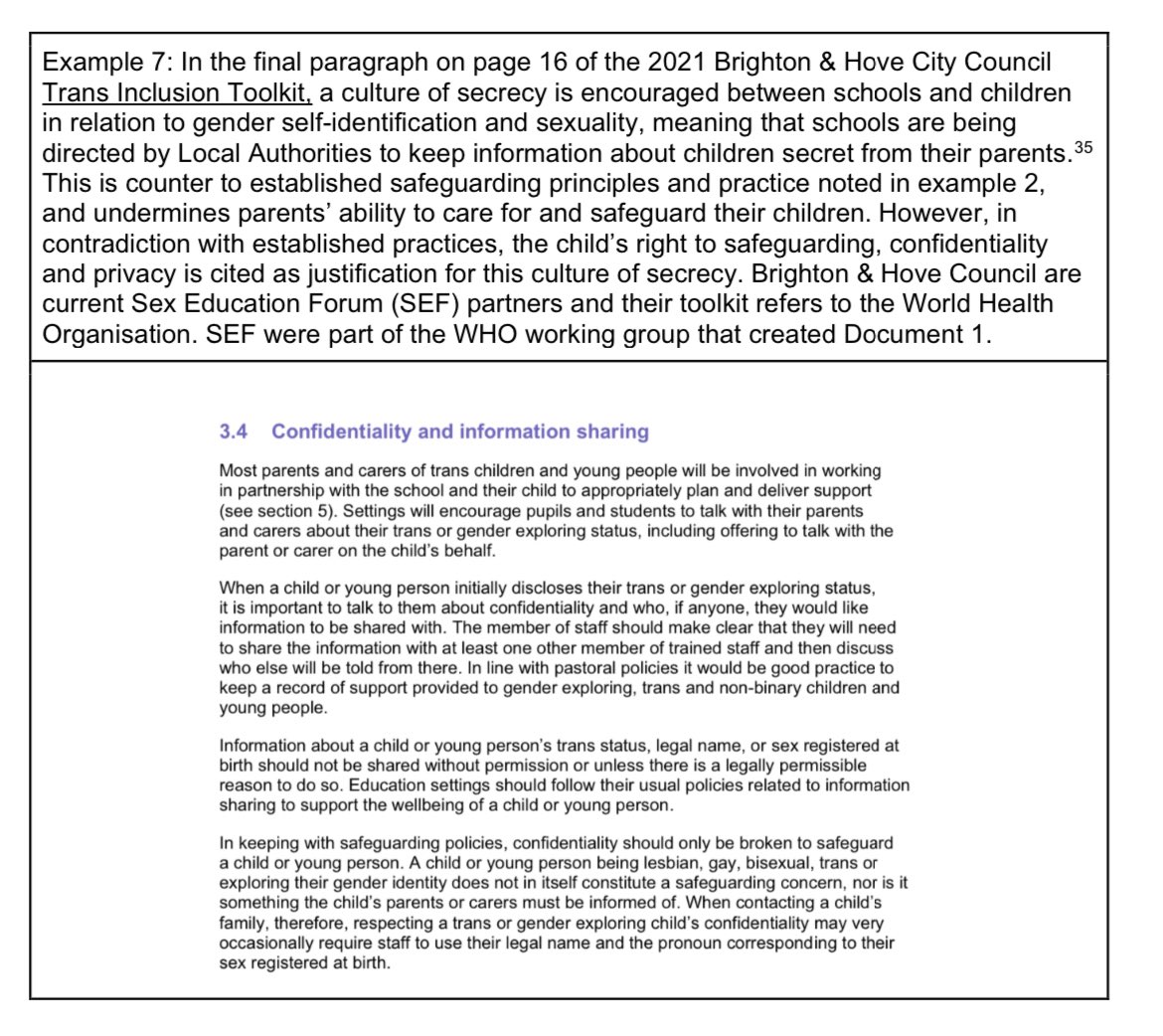 Example 7: In the final paragraph on page 16 of the 2021 Brighton & Hove City Council Trans Inclusion Toolkit, a culture of secrecy is encouraged between schools and children in relation to gender self-identification and sexuality, meaning that schools are being directed by Local Authorities to keep information about children secret from their parents.$^{35}$ This is counter to established safeguarding principles and practice noted in example 2, and undermines parents' ability to care for and safeguard their children. However, in contradiction with established practices, the child's right to safeguarding, confidentiality and privacy is cited as justification for this culture of secrecy. Brighton & Hove Council are current Sex Education Forum (SEF) partners and their toolkit refers to the World Health Organisation. SEF were part of the WHO working group that created Document 1.

3.4 Confidentiality and information sharing

Most parents and carers of trans children and young people will be involved in working in partnership with the school and their child to appropriately plan and deliver support (see section 5). Settings will encourage pupils and students to talk with their parents and carers about their trans or gender exploring status, including offering to talk with the parent or carer on the child's behalf.

When a child or young person initially discloses their trans or gender exploring status, it is important to talk to them about confidentiality and who, if anyone, they would like information to be shared with. The member of staff should make clear that they will need to share the information with at least one other member of trained staff and then discuss who else will be told from there. In line with pastoral policies it would be good practice to keep a record of support provided to gender exploring, trans and non-binary children and young people.

Information about a child or young person's trans status, legal name, or sex registered at birth should not be shared without permission or unless there is a legally permissible reason to do so. Education settings should follow their usual policies related to information sharing to support the wellbeing of a child or young person.

In keeping with safeguarding policies, confidentiality should only be broken to safeguard a child or young person. A child or young person being lesbian, gay, bisexual, trans or exploring their gender identity does not in itself constitute a safeguarding concern, nor is it something the child's parents or carers must be informed of. When contacting a child's family, therefore, respecting a trans or gender exploring child's confidentiality may very occasionally require staff to use their legal name and the pronoun corresponding to their sex registered at birth.